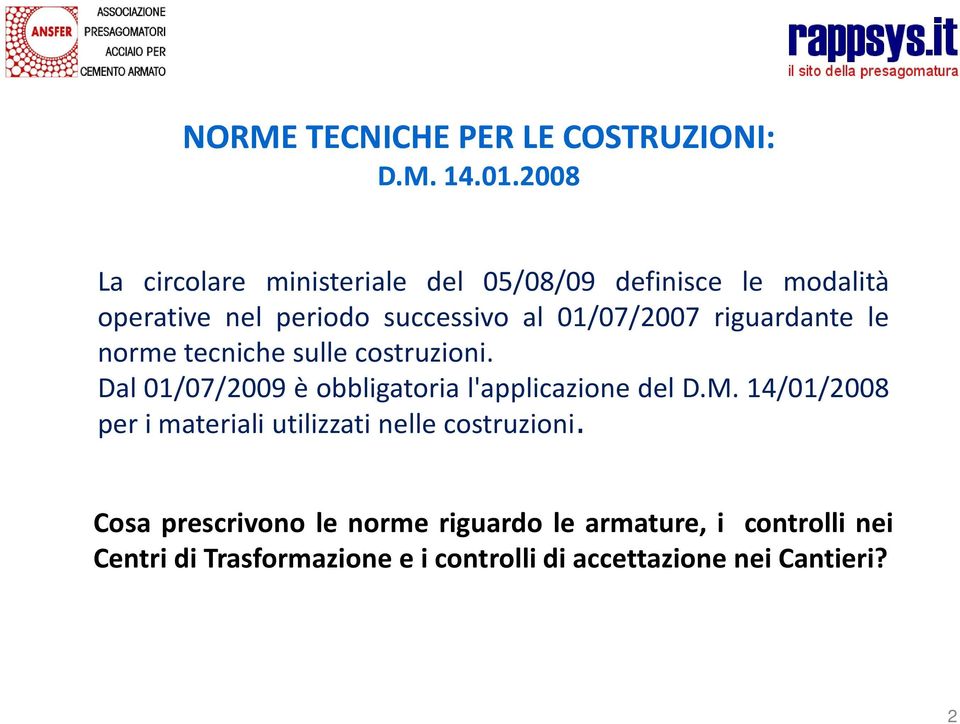 ANSFER ASSOCIAZIONE PRESAGOMATORI ACCIAIO PER CEMENTO ARMATO

rappsys.it
il sito della presagomatura

NORME TECNICHE PER LE COSTRUZIONI:
D.M. 14.01.2008

La circolare ministeriale del 05/08/09 definisce le modalità operative nel periodo successivo al 01/07/2007 riguardante le norme tecniche sulle costruzioni.
Dal 01/07/2009 è obbligatoria l'applicazione del D.M. 14/01/2008 per i materiali utilizzati nelle costruzioni.

Cosa prescrivono le norme riguardo le armature, i controlli nei Centri di Trasformazione e i controlli di accettazione nei Cantieri?

2